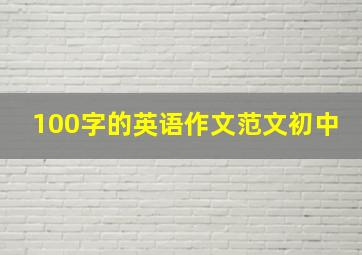 100字的英语作文范文初中